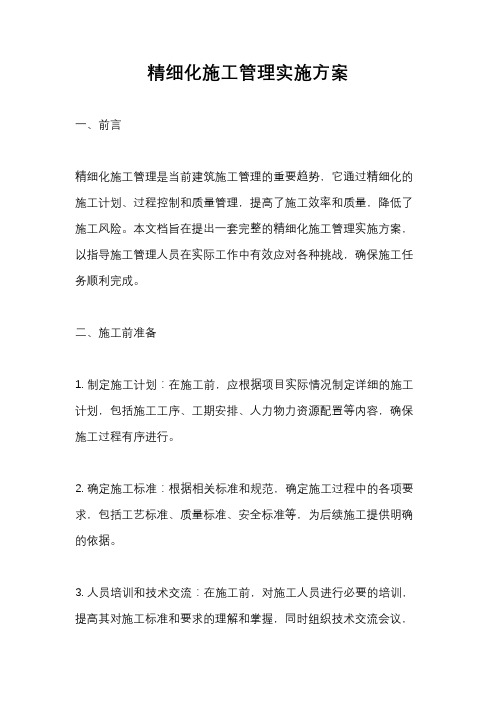 精细化施工管理实施方案

一、前言

精细化施工管理是当前建筑施工管理的重要趋势，它通过精细化的施工计划、过程控制和质量管理，提高了施工效率和质量，降低了施工风险。本文档旨在提出一套完整的精细化施工管理实施方案，以指导施工管理人员在实际工作中有效应对各种挑战，确保施工任务顺利完成。

二、施工前准备

1. 制定施工计划：在施工前，应根据项目实际情况制定详细的施工计划，包括施工工序、工期安排、人力物力资源配置等内容，确保施工过程有序进行。

2. 确定施工标准：根据相关标准和规范，确定施工过程中的各项要求，包括工艺标准、质量标准、安全标准等，为后续施工提供明确的依据。

3. 人员培训和技术交流：在施工前，对施工人员进行必要的培训，提高其对施工标准和要求的理解和掌握，同时组织技术交流会议，